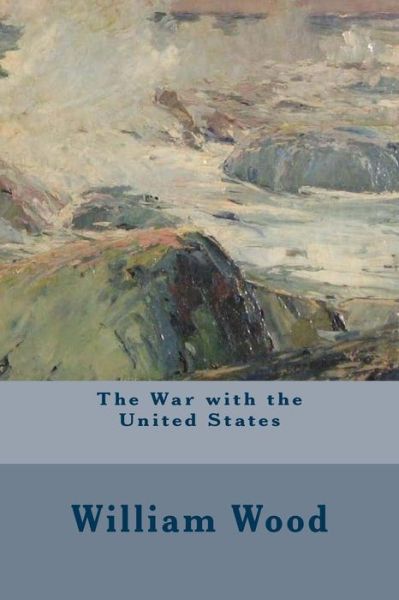 The War with the United States

William Wood